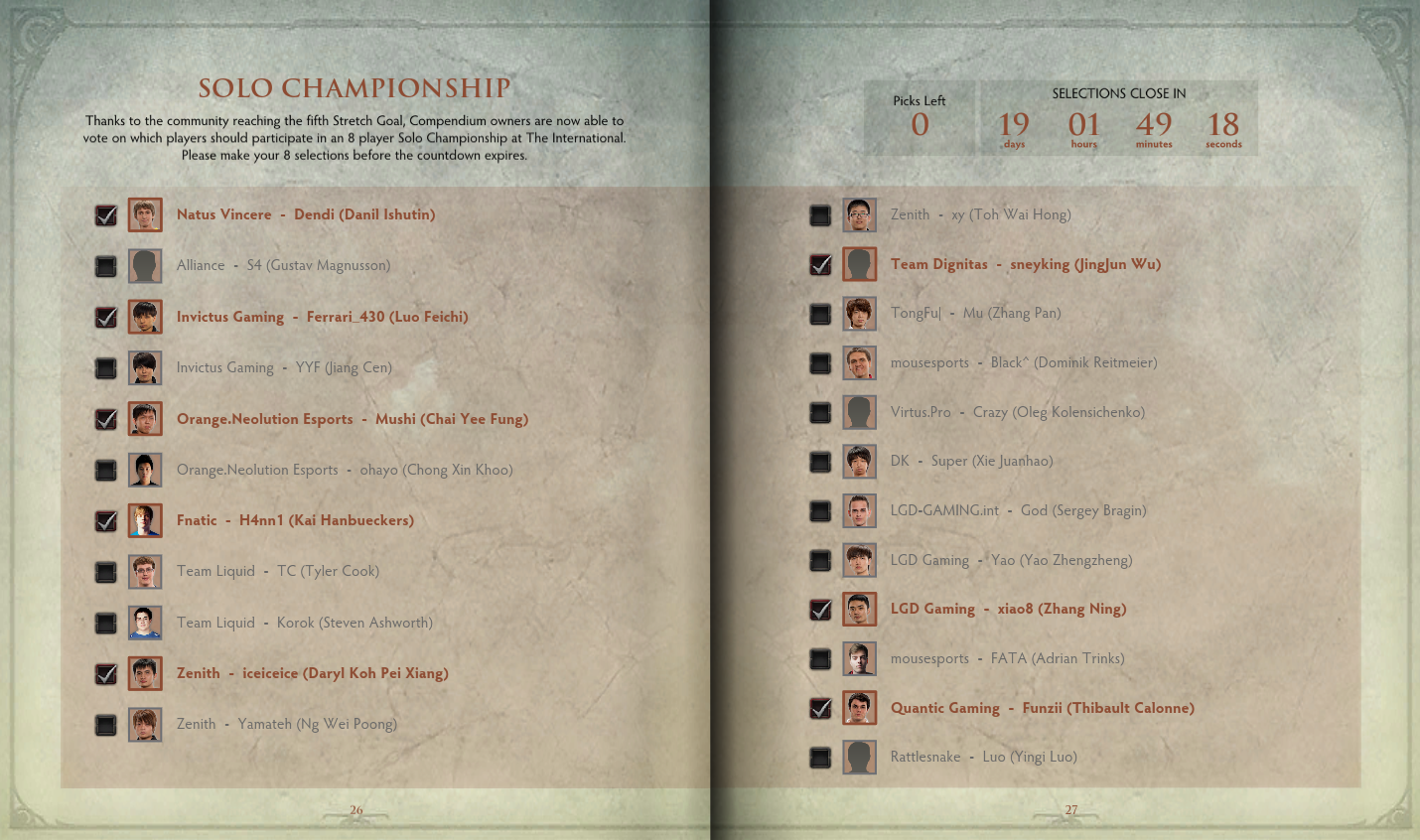 SOLO CHAMPIONSHIP

Thanks to the community reaching the fifth Stretch Goal, Compendium owners are now able to vote on which players should participate in an 8 player Solo Championship at The International. Please make your 8 selections before the countdown expires.

Natus Vincere - Dendi (Danil Ishutin)

Alliance - S4 (Gustav Magnusson)

Invictus Gaming - Ferrari_430 (Luo Feichi)

Invictus Gaming - YYF (Jiang Cen)

Orange.Neolution Esports - Mushi (Chai Yee Fung)

Orange.Neolution Esports - ohayo (Chong Xin Khoo)

Fnatic - H4nn1 (Kai Hanbueckers)

Team Liquid - TC (Tyler Cook)

Team Liquid - Korok (Steven Ashworth)

Zenith - iceiceice (Daryl Koh Pei Xiang)

Zenith - Yamateh (Ng Wei Poong)

26

Picks Left
0

SELECTIONS CLOSE IN
19 days 01 hours 49 minutes 18 seconds

Zenith - xy (Toh Wai Hong)

Team Dignitas - sneyking (JingJun Wu)

TongFu| - Mu (Zhang Pan)

mousesports - Black^ (Dominik Reitmeier)

Virtus.Pro - Crazy (Oleg Kolensichenko)

DK - Super (Xie Juanhao)

LGD-GAMING.int - God (Sergey Bragin)

LGD Gaming - Yao (Yao Zhengzheng)

LGD Gaming - xiao8 (Zhang Ning)

mousesports - FATA (Adrian Trinks)

Quantic Gaming - Funzii (Thibault Calonne)

Rattlesnake - Luo (Yingi Luo)

27